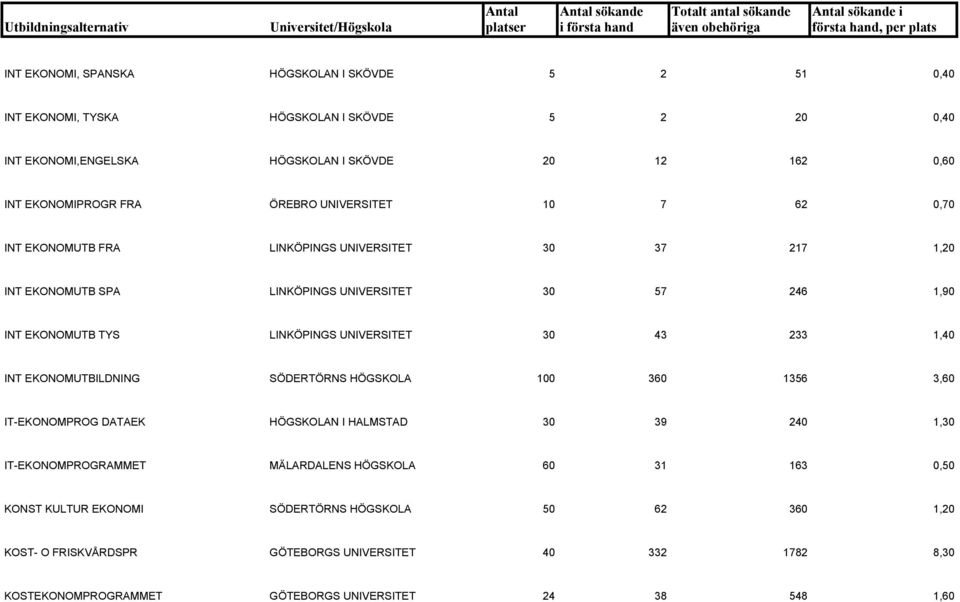 | Utbildningsalternativ | Universitet/Högskola | Antal platser | Antal sökande i första hand | Totalt antal sökande även obehöriga | Antal sökande i första hand, per plats |
|---|---|---|---|---|---|
| INT EKONOMI, SPANSKA | HÖGSKOLAN I SKÖVDE | 5 | 2 | 51 | 0,40 |
| INT EKONOMI, TYSKA | HÖGSKOLAN I SKÖVDE | 5 | 2 | 20 | 0,40 |
| INT EKONOMI,ENGELSKA | HÖGSKOLAN I SKÖVDE | 20 | 12 | 162 | 0,60 |
| INT EKONOMIPROGR FRA | ÖREBRO UNIVERSITET | 10 | 7 | 62 | 0,70 |
| INT EKONOMUTB FRA | LINKÖPINGS UNIVERSITET | 30 | 37 | 217 | 1,20 |
| INT EKONOMUTB SPA | LINKÖPINGS UNIVERSITET | 30 | 57 | 246 | 1,90 |
| INT EKONOMUTB TYS | LINKÖPINGS UNIVERSITET | 30 | 43 | 233 | 1,40 |
| INT EKONOMUTBILDNING | SÖDERTÖRNS HÖGSKOLA | 100 | 360 | 1356 | 3,60 |
| IT-EKONOMPROG DATAEK | HÖGSKOLAN I HALMSTAD | 30 | 39 | 240 | 1,30 |
| IT-EKONOMPROGRAMMET | MÄLARDALENS HÖGSKOLA | 60 | 31 | 163 | 0,50 |
| KONST KULTUR EKONOMI | SÖDERTÖRNS HÖGSKOLA | 50 | 62 | 360 | 1,20 |
| KOST- O FRISKVÅRDSPR | GÖTEBORGS UNIVERSITET | 40 | 332 | 1782 | 8,30 |
| KOSTEKONOMPROGRAMMET | GÖTEBORGS UNIVERSITET | 24 | 38 | 548 | 1,60 |